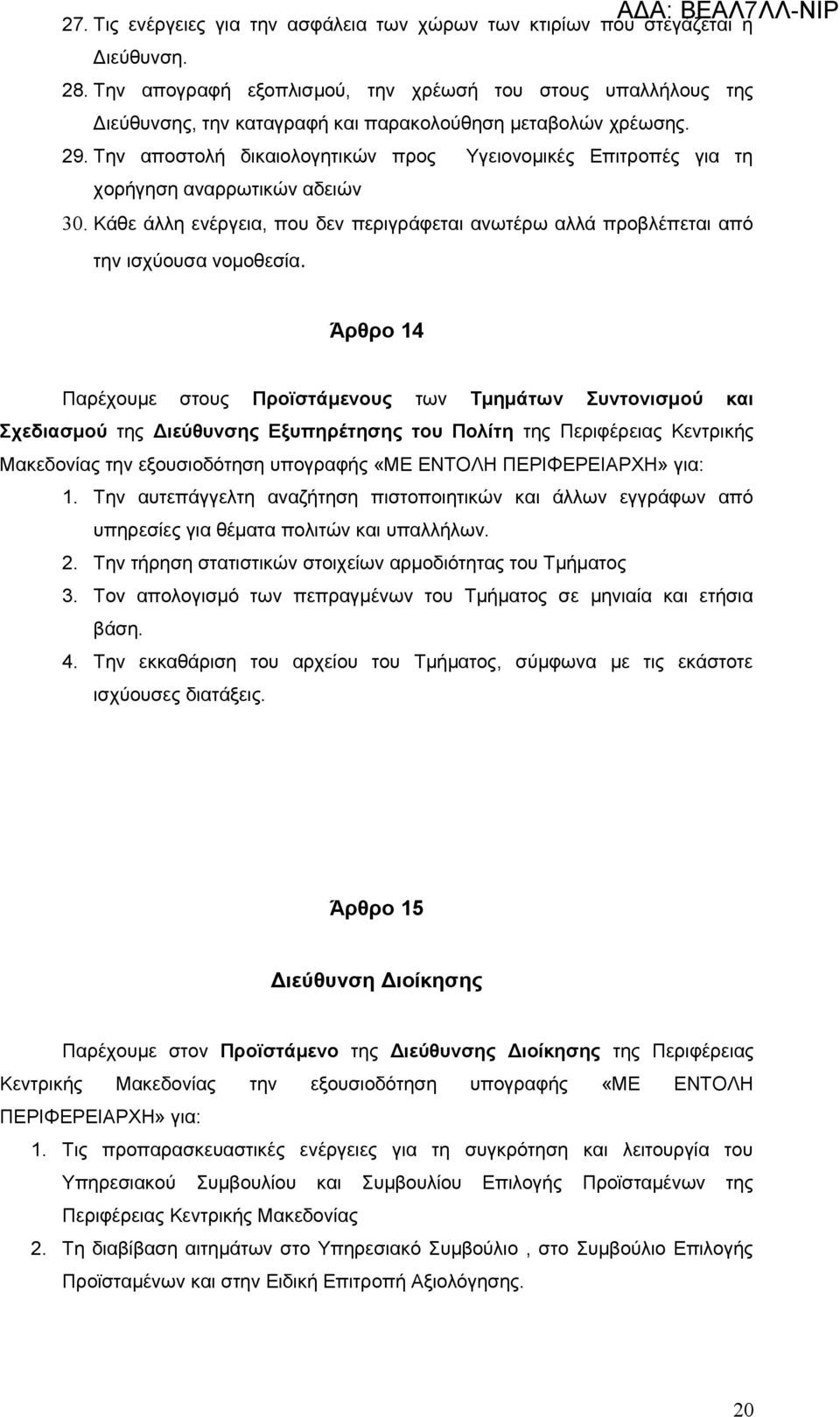 ΑΔΑ: ΒΕΑΛ7ΛΛ-ΝΙΡ

27. Τις ενέργειες για την ασφάλεια των χώρων των κτιρίων που στεγάζεται η Διεύθυνση.
28. Την απογραφή εξοπλισμού, την χρέωσή του στους υπαλλήλους της Διεύθυνσης, την καταγραφή και παρακολούθηση μεταβολών χρέωσης.
29. Την αποστολή δικαιολογητικών προς Υγειονομικές Επιτροπές για τη χορήγηση αναρρωτικών αδειών
30. Κάθε άλλη ενέργεια, που δεν περιγράφεται ανωτέρω αλλά προβλέπεται από την ισχύουσα νομοθεσία.

Άρθρο 14

Παρέχουμε στους Προϊστάμενους των Τμημάτων Συντονισμού και Σχεδιασμού της Διεύθυνσης Εξυπηρέτησης του Πολίτη της Περιφέρειας Κεντρικής Μακεδονίας την εξουσιοδότηση υπογραφής «ΜΕ ΕΝΤΟΛΗ ΠΕΡΙΦΕΡΕΙΑΡΧΗ» για:
1. Την αυτεπάγγελτη αναζήτηση πιστοποιητικών και άλλων εγγράφων από υπηρεσίες για θέματα πολιτών και υπαλλήλων.
2. Την τήρηση στατιστικών στοιχείων αρμοδιότητας του Τμήματος
3. Τον απολογισμό των πεπραγμένων του Τμήματος σε μηνιαία και ετήσια βάση.
4. Την εκκαθάριση του αρχείου του Τμήματος, σύμφωνα με τις εκάστοτε ισχύουσες διατάξεις.

Άρθρο 15

Διεύθυνση Διοίκησης

Παρέχουμε στον Προϊστάμενο της Διεύθυνσης Διοίκησης της Περιφέρειας Κεντρικής Μακεδονίας την εξουσιοδότηση υπογραφής «ΜΕ ΕΝΤΟΛΗ ΠΕΡΙΦΕΡΕΙΑΡΧΗ» για:
1. Τις προπαρασκευαστικές ενέργειες για τη συγκρότηση και λειτουργία του Υπηρεσιακού Συμβουλίου και Συμβουλίου Επιλογής Προϊσταμένων της Περιφέρειας Κεντρικής Μακεδονίας
2. Τη διαβίβαση αιτημάτων στο Υπηρεσιακό Συμβούλιο , στο Συμβούλιο Επιλογής Προϊσταμένων και στην Ειδική Επιτροπή Αξιολόγησης.

20